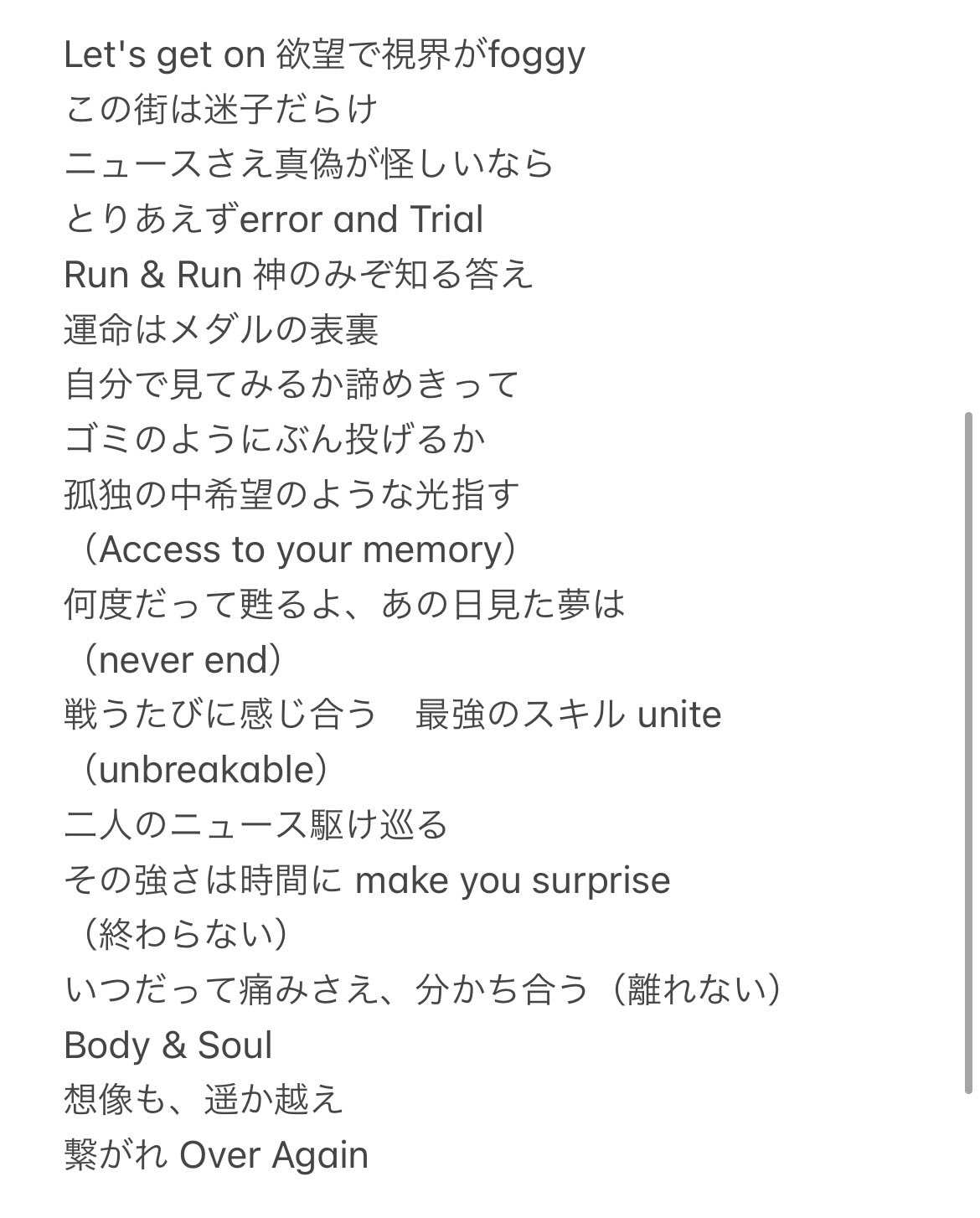 Let's get on 欲望で視界がfoggy
この街は迷子だらけ
ニュースさえ真偽が怪しいなら
とりあえずerror and Trial
Run & Run 神のみぞ知る答え
運命はメダルの表裏
自分で見てみるか諦めきって
ゴミのようにぶん投げるか
孤独の中希望のような光指す
（Access to your memory）
何度だって甦るよ、あの日見た夢は
（never end）
戦うたびに感じ合う　最強のスキル unite
（unbreakable）
二人のニュース駆け巡る
その強さは時間に make you surprise
（終わらない）
いつだって痛みさえ、分かち合う（離れない）
Body & Soul
想像も、遥か越え
繋がれ Over Again